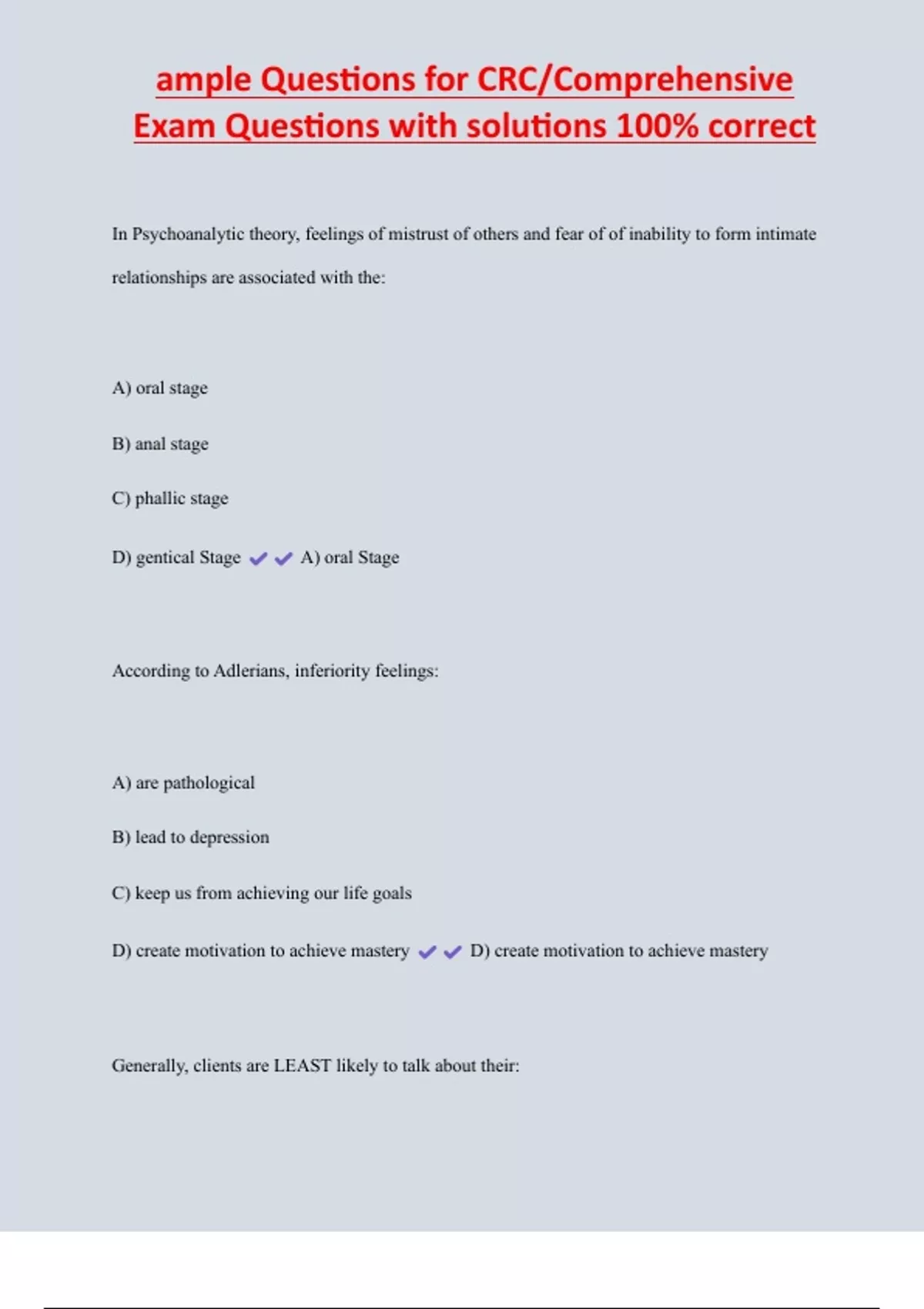 ample Questions for CRC/Comprehensive Exam Questions with solutions 100% correct

In Psychoanalytic theory, feelings of mistrust of others and fear of of inability to form intimate relationships are associated with the:

A) oral stage

B) anal stage

C) phallic stage

D) gentical Stage ✔✔ A) oral Stage

According to Adlerians, inferiority feelings:

A) are pathological

B) lead to depression

C) keep us from achieving our life goals

D) create motivation to achieve mastery ✔✔ D) create motivation to achieve mastery

Generally, clients are LEAST likely to talk about their: